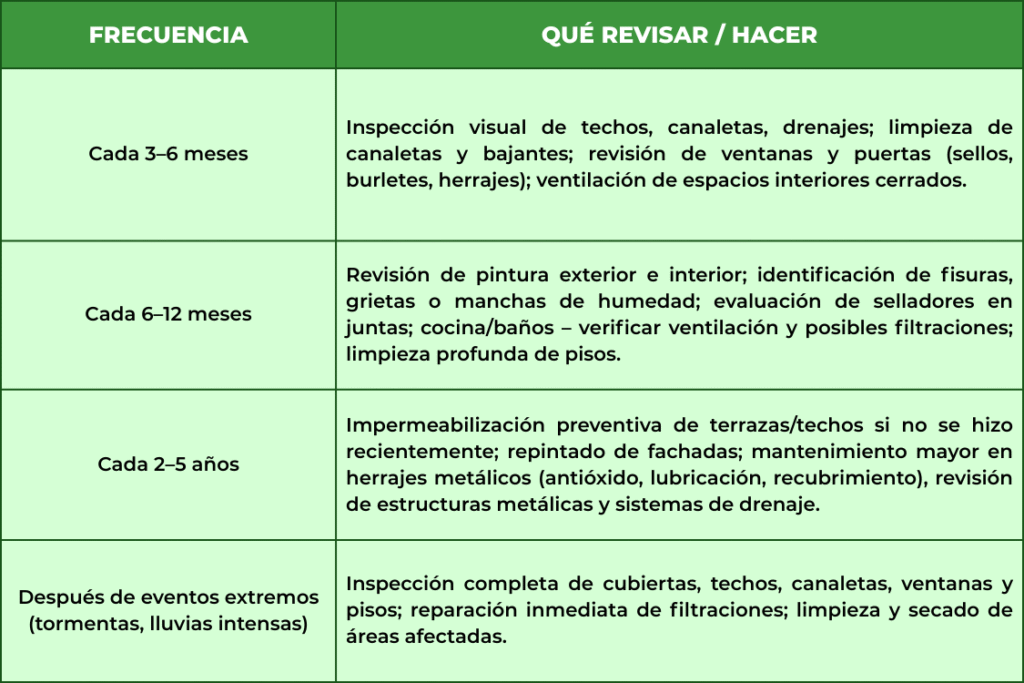 | FRECUENCIA | QUÉ REVISAR / HACER |
|---|---|
| Cada 3–6 meses | Inspección visual de techos, canaletas, drenajes; limpieza de canaletas y bajantes; revisión de ventanas y puertas (sellos, burletes, herrajes); ventilación de espacios interiores cerrados. |
| Cada 6–12 meses | Revisión de pintura exterior e interior; identificación de fisuras, grietas o manchas de humedad; evaluación de selladores en juntas; cocina/baños – verificar ventilación y posibles filtraciones; limpieza profunda de pisos. |
| Cada 2–5 años | Impermeabilización preventiva de terrazas/techos si no se hizo recientemente; repintado de fachadas; mantenimiento mayor en herrajes metálicos (antióxido, lubricación, recubrimiento), revisión de estructuras metálicas y sistemas de drenaje. |
| Después de eventos extremos (tormentas, lluvias intensas) | Inspección completa de cubiertas, techos, canaletas, ventanas y pisos; reparación inmediata de filtraciones; limpieza y secado de áreas afectadas. |